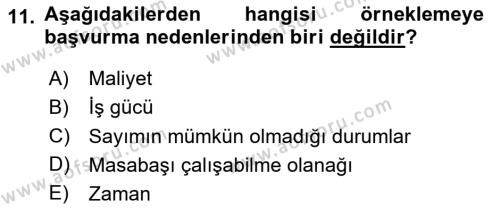 11. Aşağıdakilerden hangisi örneklemeye başvurma nedenlerinden biri değildir?

A) Maliyet
B) İş gücü
C) Sayımın mümkün olmadığı durumlar
D) Masabaşı çalışabilme olanağı
E) Zaman

www.aofsoru.com